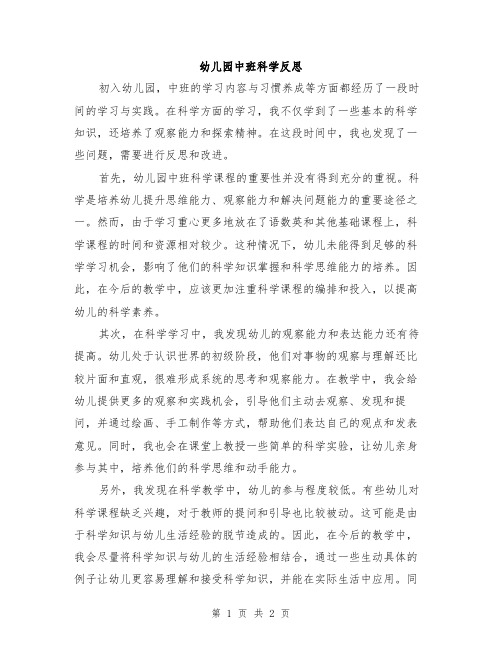 幼儿园中班科学反思

初入幼儿园，中班的学习内容与习惯养成等方面都经历了一段时间的学习与实践。在科学方面的学习，我不仅学到了一些基本的科学知识，还培养了观察能力和探索精神。在这段时间中，我也发现了一些问题，需要进行反思和改进。

首先，幼儿园中班科学课程的重要性并没有得到充分的重视。科学是培养幼儿提升思维能力、观察能力和解决问题能力的重要途径之一。然而，由于学习重心更多地放在了语数英和其他基础课程上，科学课程的时间和资源相对较少。这种情况下，幼儿未能得到足够的科学学习机会，影响了他们的科学知识掌握和科学思维能力的培养。因此，在今后的教学中，应该更加注重科学课程的编排和投入，以提高幼儿的科学素养。

其次，在科学学习中，我发现幼儿的观察能力和表达能力还有待提高。幼儿处于认识世界的初级阶段，他们对事物的观察与理解还比较片面和直观，很难形成系统的思考和观察能力。在教学中，我会给幼儿提供更多的观察和实践机会，引导他们主动去观察、发现和提问，并通过绘画、手工制作等方式，帮助他们表达自己的观点和发表意见。同时，我也会在课堂上教授一些简单的科学实验，让幼儿亲身参与其中，培养他们的科学思维和动手能力。

另外，我发现在科学教学中，幼儿的参与程度较低。有些幼儿对科学课程缺乏兴趣，对于教师的提问和引导也比较被动。这可能是由于科学知识与幼儿生活经验的脱节造成的。因此，在今后的教学中，我会尽量将科学知识与幼儿的生活经验相结合，通过一些生动具体的例子让幼儿更容易理解和接受科学知识，并能在实际生活中应用。同

第 1 页 共 2 页